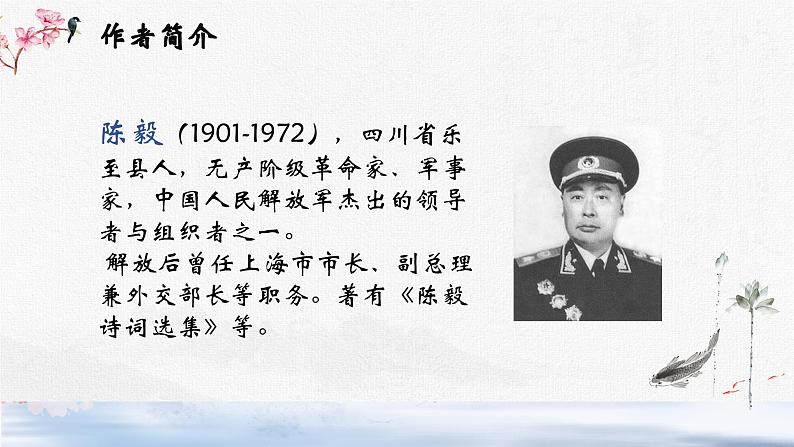 作者简介

陈毅（1901-1972），四川省乐至县人，无产阶级革命家、军事家，中国人民解放军杰出的领导者与组织者之一。

解放后曾任上海市市长、副总理兼外交部长等职务。著有《陈毅诗词选集》等。